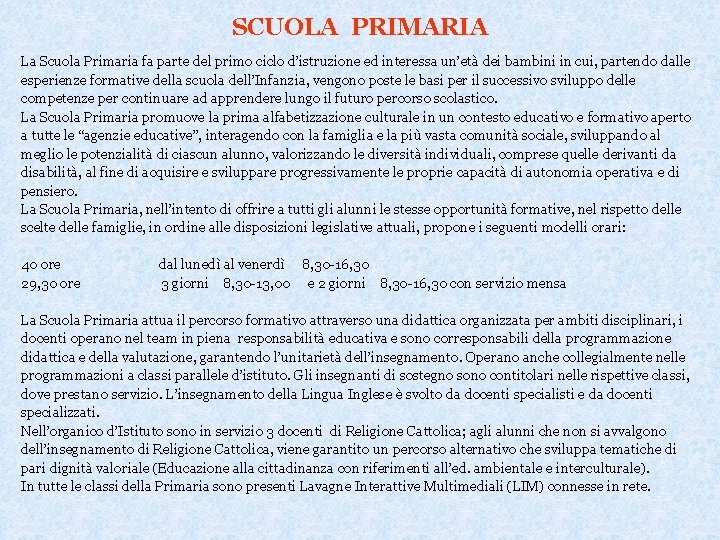 SCUOLA PRIMARIA

La Scuola Primaria fa parte del primo ciclo d'istruzione ed interessa un'età dei bambini in cui, partendo dalle esperienze formative della scuola dell'Infanzia, vengono poste le basi per il successivo sviluppo delle competenze per continuare ad apprendere lungo il futuro percorso scolastico.
La Scuola Primaria promuove la prima alfabetizzazione culturale in un contesto educativo e formativo aperto a tutte le "agenzie educative", interagendo con la famiglia e la più vasta comunità sociale, sviluppando al meglio le potenzialità di ciascun alunno, valorizzando le diversità individuali, comprese quelle derivanti da disabilità, al fine di acquisire e sviluppare progressivamente le proprie capacità di autonomia operativa e di pensiero.
La Scuola Primaria, nell'intento di offrire a tutti gli alunni le stesse opportunità formative, nel rispetto delle scelte delle famiglie, in ordine alle disposizioni legislative attuali, propone i seguenti modelli orari:

40 ore dal lunedì al venerdì 8,30-16,30
29,30 ore 3 giorni 8,30-13,00 e 2 giorni 8,30-16,30 con servizio mensa

La Scuola Primaria attua il percorso formativo attraverso una didattica organizzata per ambiti disciplinari, i docenti operano nel team in piena responsabilità educativa e sono corresponsabili della programmazione didattica e della valutazione, garantendo l'unitarietà dell'insegnamento. Operano anche collegialmente nelle programmazioni a classi parallele d'istituto. Gli insegnanti di sostegno sono contitolari nelle rispettive classi, dove prestano servizio. L'insegnamento della Lingua Inglese è svolto da docenti specialisti e da docenti specializzati.
Nell'organico d'Istituto sono in servizio 3 docenti di Religione Cattolica; agli alunni che non si avvalgono dell'insegnamento di Religione Cattolica, viene garantito un percorso alternativo che sviluppa tematiche di pari dignità valoriale (Educazione alla cittadinanza con riferimenti all'ed. ambientale e interculturale).
In tutte le classi della Primaria sono presenti Lavagne Interattive Multimediali (LIM) connesse in rete.